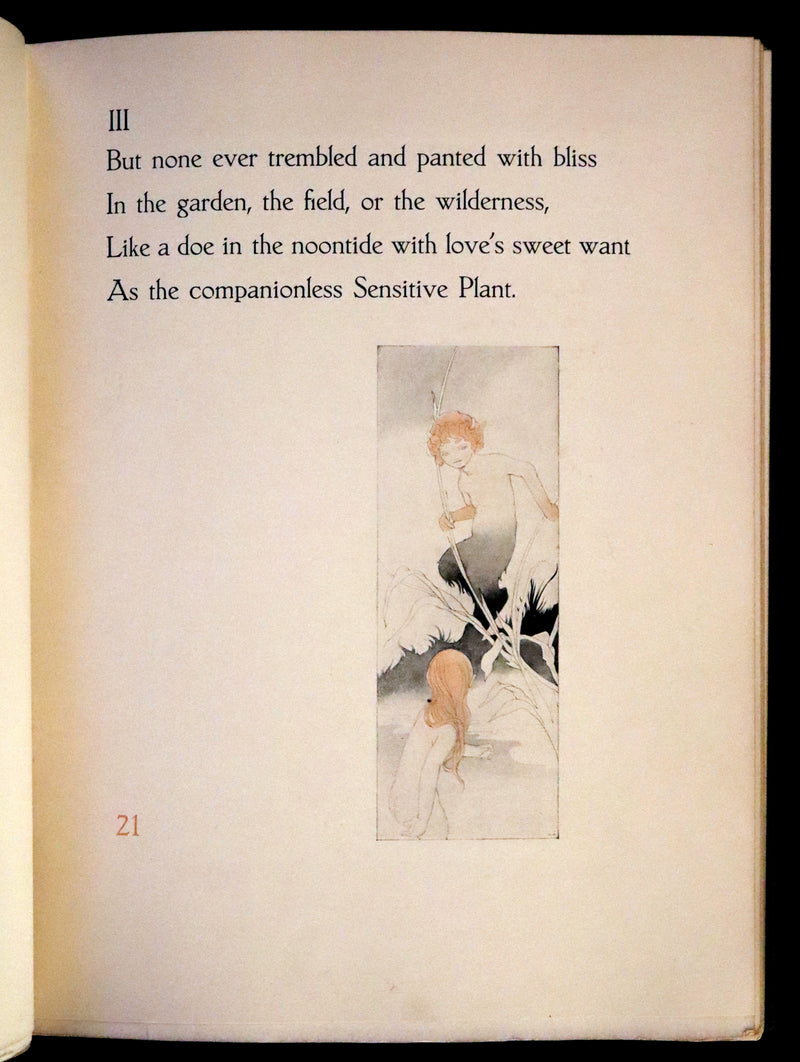 III
But none ever trembled and panted with bliss
In the garden, the field, or the wilderness,
Like a doe in the noontide with love's sweet want
As the companionless Sensitive Plant.

21